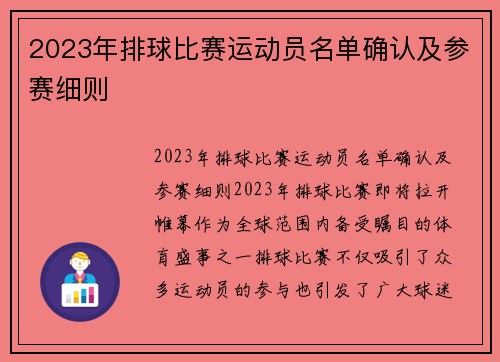 2023年排球比赛运动员名单确认及参赛细则

2023年排球比赛运动员名单确认及参赛细则2023年排球比赛即将拉开帷幕作为全球范围内备受瞩目的体育盛事之一排球比赛不仅吸引了众多运动员的参与也引发了广大球迷